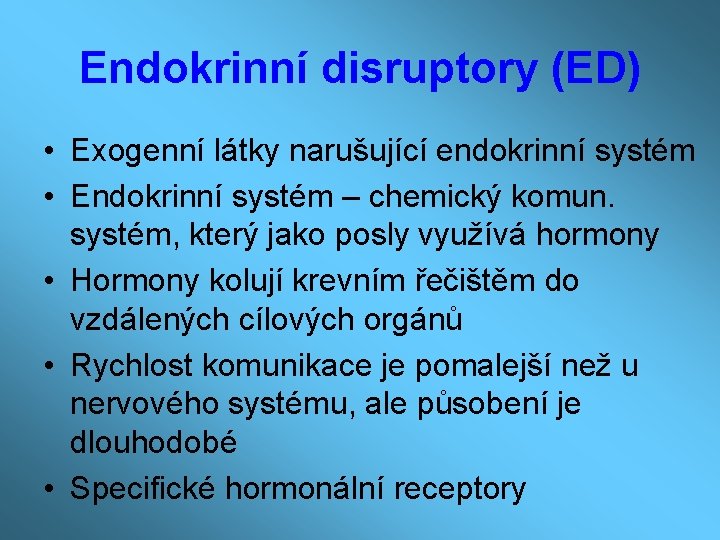 Endokrinní disruptory (ED)

• Exogenní látky narušující endokrinní systém
• Endokrinní systém – chemický komun. systém, který jako posly využívá hormony
• Hormony kolují krevním řečištěm do vzdálených cílových orgánů
• Rychlost komunikace je pomalejší než u nervového systému, ale působení je dlouhodobé
• Specifické hormonální receptory